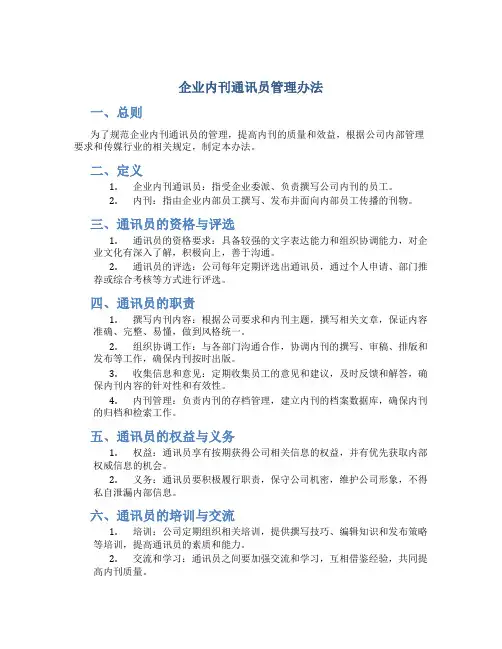 企业内刊通讯员管理办法

一、总则

为了规范企业内刊通讯员的管理，提高内刊的质量和效益，根据公司内部管理要求和传媒行业的相关规定，制定本办法。

二、定义

1. 企业内刊通讯员：指受企业委派、负责撰写公司内刊的员工。

2. 内刊：指由企业内部员工撰写、发布并面向内部员工传播的刊物。

三、通讯员的资格与评选

1. 通讯员的资格要求：具备较强的文字表达能力和组织协调能力，对企业文化有深入了解，积极向上，善于沟通。

2. 通讯员的评选：公司每年定期评选出通讯员，通过个人申请、部门推荐或综合考核等方式进行评选。

四、通讯员的职责

1. 撰写内刊内容：根据公司要求和内刊主题，撰写相关文章，保证内容准确、完整、易懂，做到风格统一。

2. 组织协调工作：与各部门沟通合作，协调内刊的撰写、审稿、排版和发布等工作，确保内刊按时出版。

3. 收集信息和意见：定期收集员工的意见和建议，及时反馈和解答，确保内刊内容的针对性和有效性。

4. 内刊管理：负责内刊的存档管理，建立内刊的档案数据库，确保内刊的归档和检索工作。

五、通讯员的权益与义务

1. 权益：通讯员享有按期获得公司相关信息的权益，并有优先获取内部权威信息的机会。

2. 义务：通讯员要积极履行职责，保守公司机密，维护公司形象，不得私自泄漏内部信息。

六、通讯员的培训与交流

1. 培训：公司定期组织相关培训，提供撰写技巧、编辑知识和发布策略等培训，提高通讯员的素质和能力。

2. 交流和学习：通讯员之间要加强交流和学习，互相借鉴经验，共同提高内刊质量。